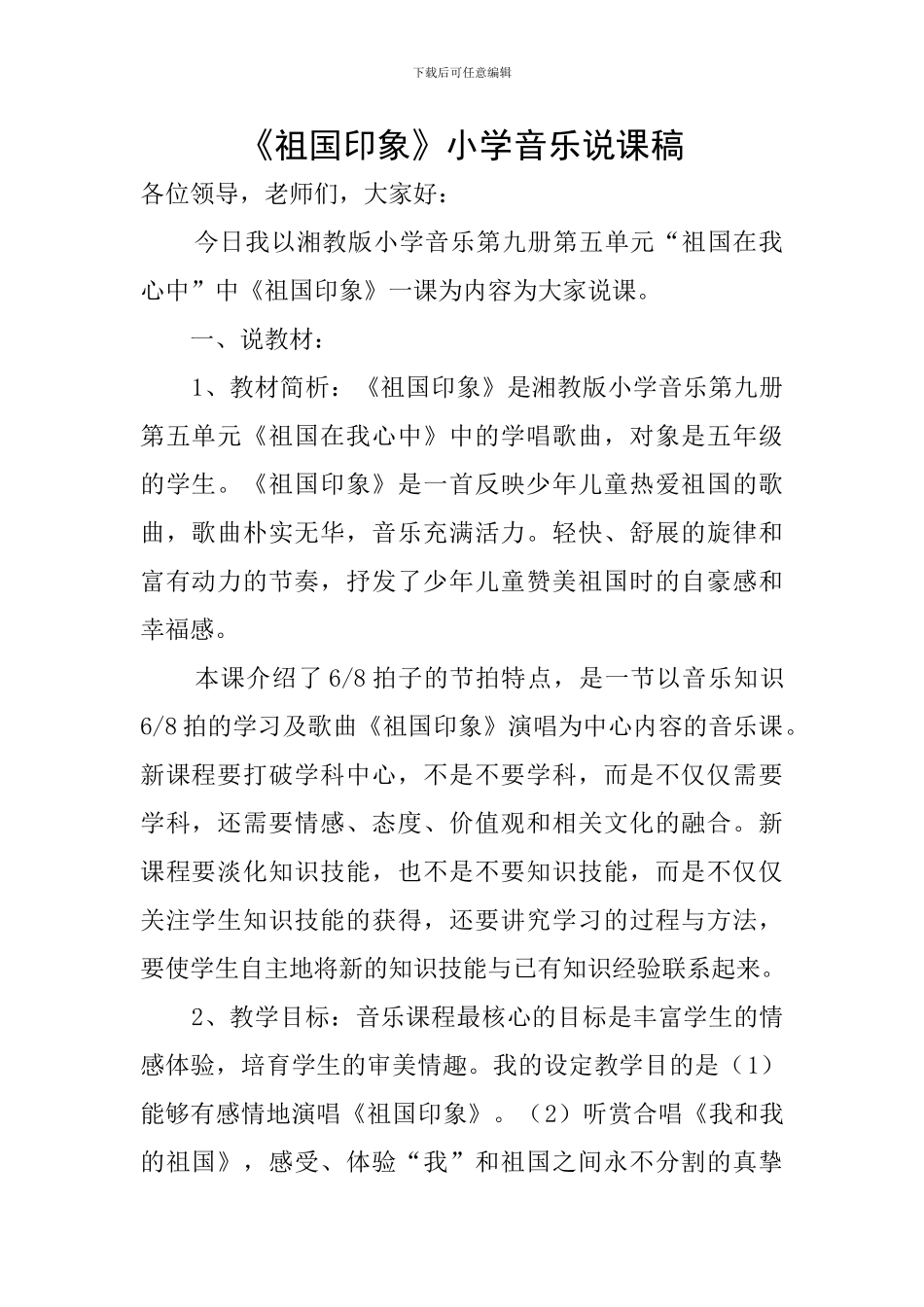 下载后可任意编辑

《祖国印象》小学音乐说课稿

各位领导，老师们，大家好：

今日我以湘教版小学音乐第九册第五单元“祖国在我心中”中《祖国印象》一课为内容为大家说课。

一、说教材：

1、教材简析：《祖国印象》是湘教版小学音乐第九册第五单元《祖国在我心中》中的学唱歌曲，对象是五年级的学生。《祖国印象》是一首反映少年儿童热爱祖国的歌曲，歌曲朴实无华，音乐充满活力。轻快、舒展的旋律和富有动力的节奏，抒发了少年儿童赞美祖国时的自豪感和幸福感。

本课介绍了6/8拍子的节拍特点，是一节以音乐知识6/8拍的学习及歌曲《祖国印象》演唱为中心内容的音乐课。新课程要打破学科中心，不是不要学科，而是不仅仅需要学科，还需要情感、态度、价值观和相关文化的融合。新课程要淡化知识技能，也不是不要知识技能，而是不仅仅关注学生知识技能的获得，还要讲究学习的过程与方法，要使学生自主地将新的知识技能与已有知识经验联系起来。

2、教学目标：音乐课程最核心的目标是丰富学生的情感体验，培育学生的审美情趣。我的设定教学目的是（1）能够有感情地演唱《祖国印象》。（2）听赏合唱《我和我的祖国》，感受、体验“我”和祖国之间永不分割的真挚